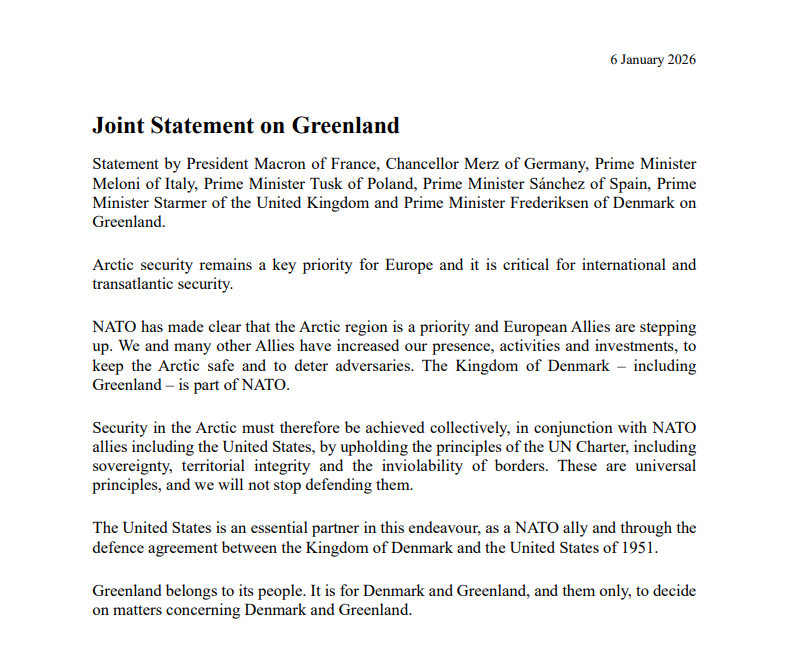 6 January 2026

Joint Statement on Greenland

Statement by President Macron of France, Chancellor Merz of Germany, Prime Minister Meloni of Italy, Prime Minister Tusk of Poland, Prime Minister Sánchez of Spain, Prime Minister Starmer of the United Kingdom and Prime Minister Frederiksen of Denmark on Greenland.

Arctic security remains a key priority for Europe and it is critical for international and transatlantic security.

NATO has made clear that the Arctic region is a priority and European Allies are stepping up. We and many other Allies have increased our presence, activities and investments, to keep the Arctic safe and to deter adversaries. The Kingdom of Denmark – including Greenland – is part of NATO.

Security in the Arctic must therefore be achieved collectively, in conjunction with NATO allies including the United States, by upholding the principles of the UN Charter, including sovereignty, territorial integrity and the inviolability of borders. These are universal principles, and we will not stop defending them.

The United States is an essential partner in this endeavour, as a NATO ally and through the defence agreement between the Kingdom of Denmark and the United States of 1951.

Greenland belongs to its people. It is for Denmark and Greenland, and them only, to decide on matters concerning Denmark and Greenland.